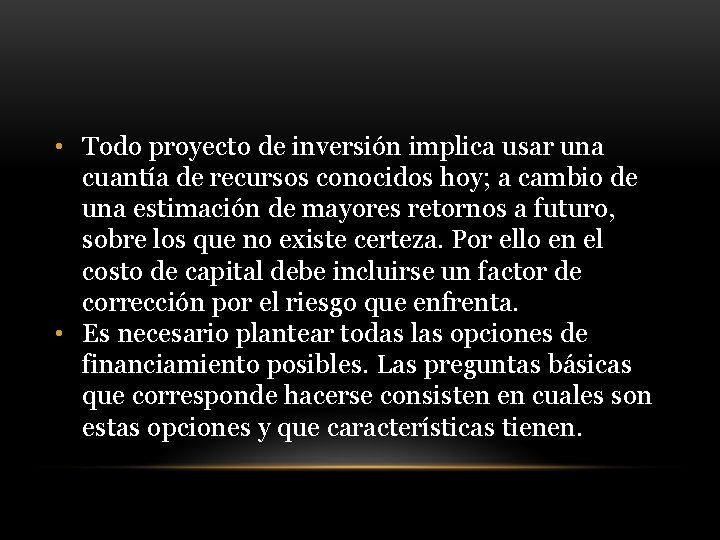 • Todo proyecto de inversión implica usar una cuantía de recursos conocidos hoy; a cambio de una estimación de mayores retornos a futuro, sobre los que no existe certeza. Por ello en el costo de capital debe incluirse un factor de corrección por el riesgo que enfrenta.
• Es necesario plantear todas las opciones de financiamiento posibles. Las preguntas básicas que corresponde hacerse consisten en cuales son estas opciones y que características tienen.